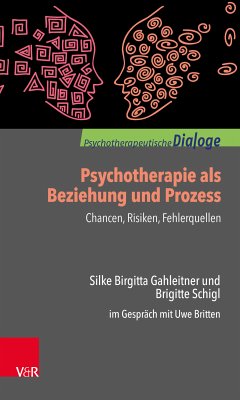 Psychotherapeutische Dialoge

Psychotherapie als Beziehung und Prozess

Chancen, Risiken, Fehlerquellen

Silke Birgitta Gahleitner und Brigitte Schigl

im Gespräch mit Uwe Britten

V&R